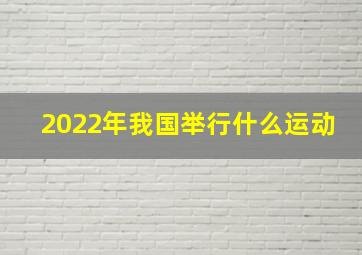 2022年我国举行什么运动